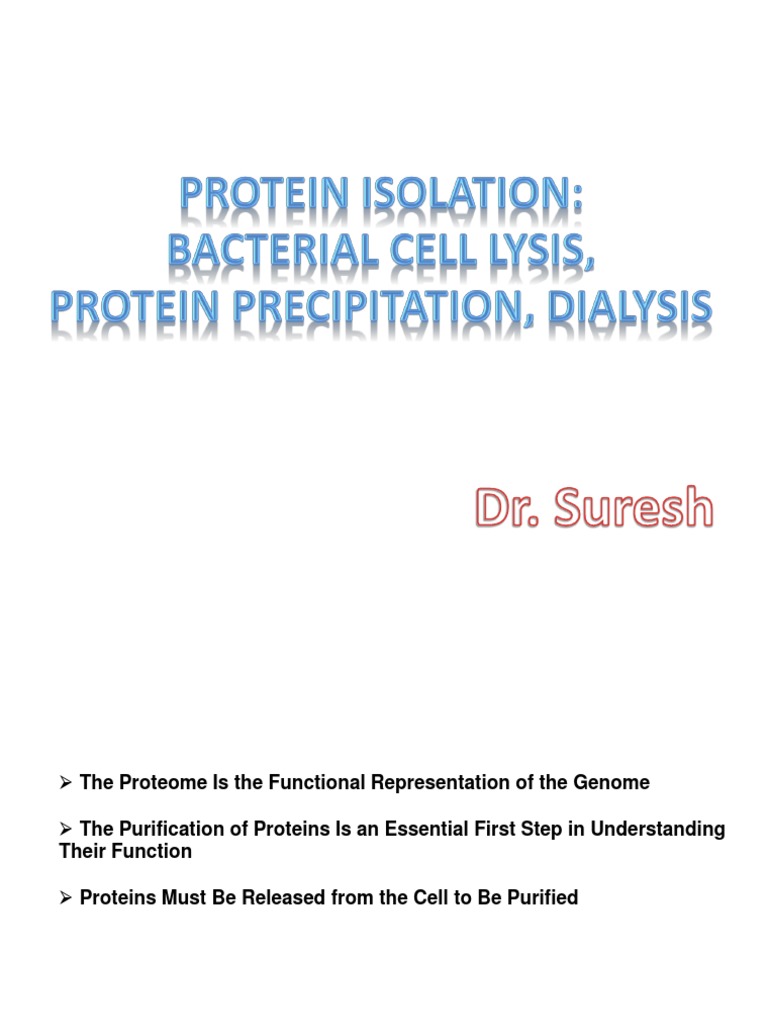 PROTEIN ISOLATION:
BACTERIAL CELL LYSIS,
PROTEIN PRECIPITATION, DIALYSIS

Dr. Suresh

➢ The Proteome Is the Functional Representation of the Genome

➢ The Purification of Proteins Is an Essential First Step in Understanding Their Function

➢ Proteins Must Be Released from the Cell to Be Purified